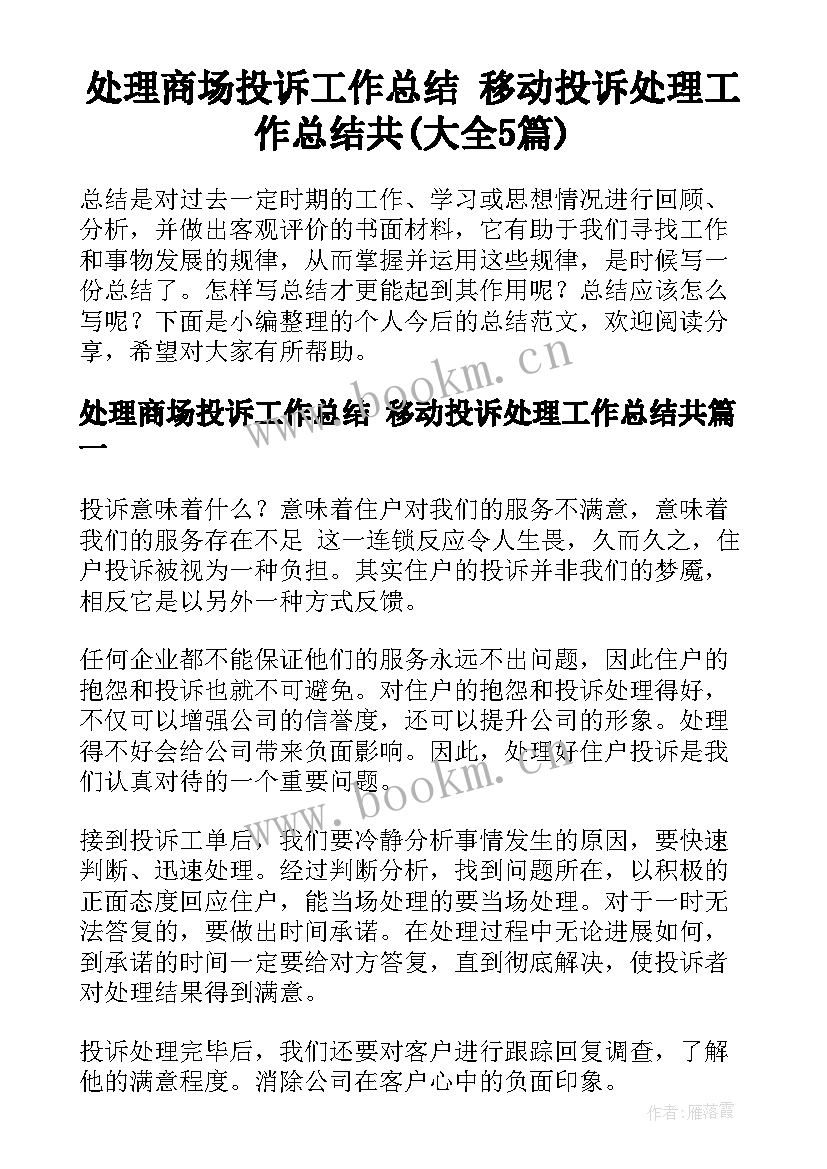 处理商场投诉工作总结 移动投诉处理工作总结共(大全5篇)

总结是对过去一定时期的工作、学习或思想情况进行回顾、分析，并做出客观评价的书面材料，它有助于我们寻找工作和事物发展的规律，从而掌握并运用这些规律，是时候写一份总结了。怎样写总结才更能起到其作用呢？总结应该怎么写呢？下面是小编整理的个人今后的总结范文，欢迎阅读分享，希望对大家有所帮助。

www.bookm.cn

处理商场投诉工作总结 移动投诉处理工作总结共篇一

投诉意味着什么？意味着住户对我们的服务不满意，意味着我们的服务存在不足 这一连锁反应令人生畏，久而久之，住户投诉被视为一种负担。其实住户的投诉并非我们的梦魇，相反它是以另外一种方式反馈。

任何企业都不能保证他们的服务永远不出问题，因此住户的抱怨和投诉也就不可避免。对住户的抱怨和投诉处理得好，不仅可以增强公司的信誉度，还可以提升公司的形象。处理得不好会给公司带来负面影响。因此，处理好住户投诉是我们认真对待的一个重要问题。

www.bookm.cn

接到投诉工单后，我们要冷静分析事情发生的原因，要快速判断、迅速处理。经过判断分析，找到问题所在，以积极的正面态度回应住户，能当场处理的要当场处理。对于一时无法答复的，要做出时间承诺。在处理过程中无论进展如何，到承诺的时间一定要给对方答复，直到彻底解决，使投诉者对处理结果得到满意。

投诉处理完毕后，我们还要对客户进行跟踪回复调查，了解他的满意程度。消除公司在客户心中的负面印象。

作者：雁落霞